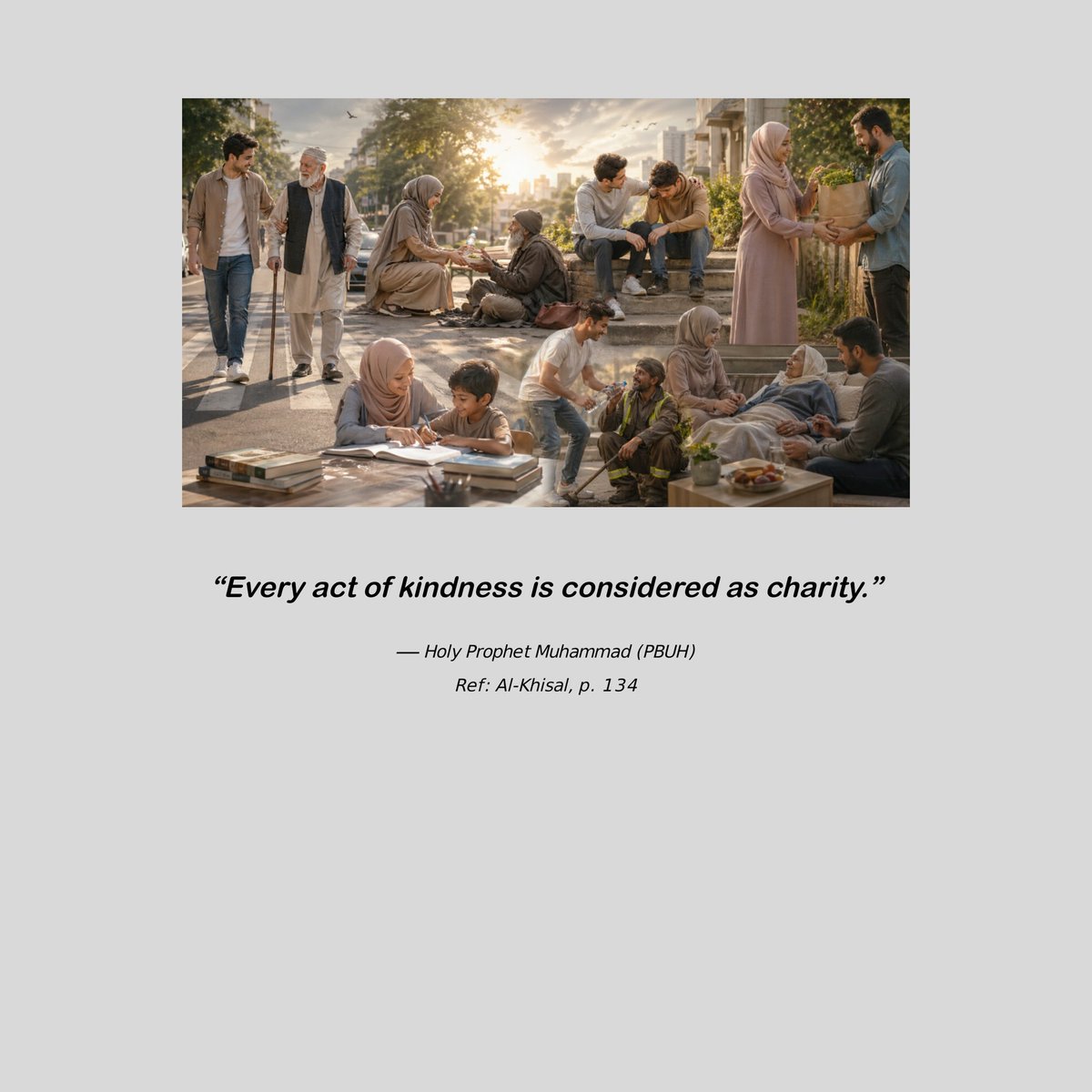 “Every act of kindness is considered as charity.”

— Holy Prophet Muhammad (PBUH)

Ref: Al-Khisal, p. 134